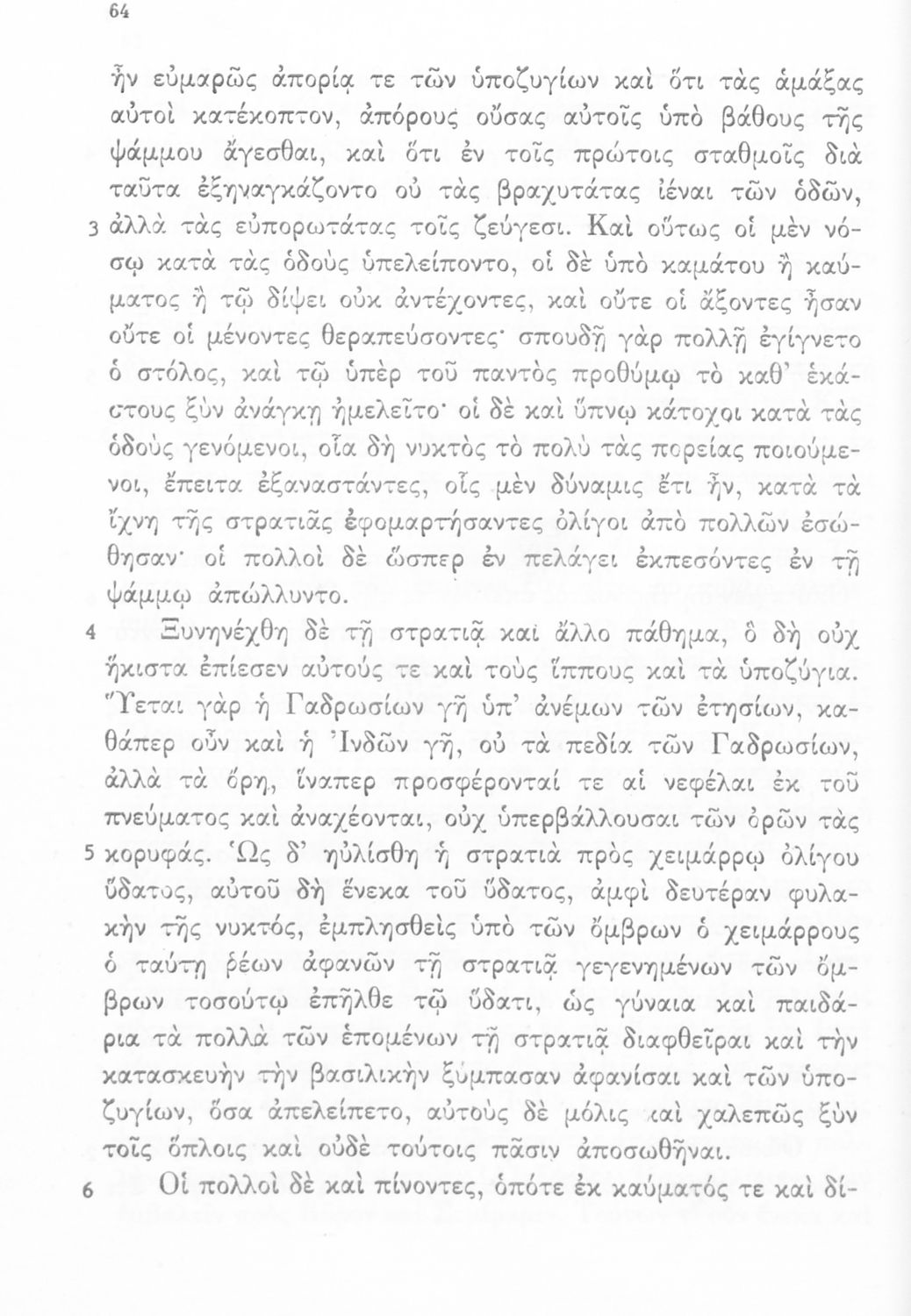 64

ἦν εὐμαρῶς ἀπορίᾳ τε τῶν ὑποζυγίων καὶ ὅτι τὰς ἁμάξας αὐτοὶ κατέκοπτον, ἀπόρους οὔσας αὐτοῖς ὑπὸ βάθους τῆς ψάμμου ἄγεσθαι, καὶ ὅτι ἐν τοῖς πρώτοις σταθμοῖς διὰ ταῦτα ἐξηναγκάζοντο οὐ τὰς βραχυτάτας ἰέναι τῶν ὁδῶν, 3 ἀλλὰ τὰς εὐπορωτάτας τοῖς ζεύγεσι. Καὶ οὕτως οἱ μὲν νόσῳ κατὰ τὰς ὁδοὺς ὑπελείποντο, οἱ δὲ ὑπὸ καμάτου ἢ καύματος ἢ τῷ δίψει οὐκ ἀντέχοντες, καὶ οὔτε οἱ ἄξοντες ἦσαν οὔτε οἱ μένοντες θεραπεύσοντες· σπουδῇ γὰρ πολλῇ ἐγίγνετο ὁ στόλος, καὶ τῷ ὑπὲρ τοῦ παντὸς προθύμῳ τὸ καθ' ἑκάστους ξὺν ἀνάγκῃ ἠμελεῖτο· οἱ δὲ καὶ ὕπνῳ κάτοχοι κατὰ τὰς ὁδοὺς γενόμενοι, οἷα δὴ νυκτὸς τὸ πολὺ τὰς πορείας ποιούμενοι, ἔπειτα ἐξαναστάντες, οἷς μὲν δύναμις ἔτι ἦν, κατὰ τὰ ἴχνη τῆς στρατιᾶς ἐφομαρτήσαντες ὀλίγοι ἀπὸ πολλῶν ἐσώθησαν· οἱ πολλοὶ δὲ ὥσπερ ἐν πελάγει ἐκπεσόντες ἐν τῇ ψάμμῳ ἀπώλλυντο.

4 Ξυνηνέχθη δὲ τῇ στρατιᾷ καὶ ἄλλο πάθημα, ὃ δὴ οὐχ ἥκιστα ἐπίεσεν αὐτούς τε καὶ τοὺς ἵππους καὶ τὰ ὑποζύγια. Ὕεται γὰρ ἡ Γαδρωσίων γῆ ὑπ' ἀνέμων τῶν ἐτησίων, καθάπερ οὖν καὶ ἡ Ἰνδῶν γῆ, οὐ τὰ πεδία τῶν Γαδρωσίων, ἀλλὰ τὰ ὄρη, ἵναπερ προσφέρονταί τε αἱ νεφέλαι ἐκ τοῦ πνεύματος καὶ ἀναχέονται, οὐχ ὑπερβάλλουσαι τῶν ὀρῶν τὰς 5 κορυφάς. Ὡς δ' ηὐλίσθη ἡ στρατιὰ πρὸς χειμάρρῳ ὀλίγου ὕδατος, αὐτοῦ δὴ ἕνεκα τοῦ ὕδατος, ἀμφὶ δευτέραν φυλακὴν τῆς νυκτός, ἐμπλησθεὶς ὑπὸ τῶν ὄμβρων ὁ χειμάρρους ὁ ταύτῃ ῥέων ἀφανῶν τῇ στρατιᾷ γεγενημένων τῶν ὄμβρων τοσούτῳ ἐπῆλθε τῷ ὕδατι, ὡς γύναια καὶ παιδάρια τὰ πολλὰ τῶν ἑπομένων τῇ στρατιᾷ διαφθεῖραι καὶ τὴν κατασκευὴν τὴν βασιλικὴν ξύμπασαν ἀφανίσαι καὶ τῶν ὑποζυγίων, ὅσα ἀπελείπετο, αὐτοὺς δὲ μόλις καὶ χαλεπῶς ξὺν τοῖς ὅπλοις καὶ οὐδὲ τούτοις πᾶσιν ἀποσωθῆναι.

6 Οἱ πολλοὶ δὲ καὶ πίνοντες, ὁπότε ἐκ καύματός τε καὶ δί-